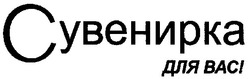 Сувенирка
ДЛЯ ВАС!